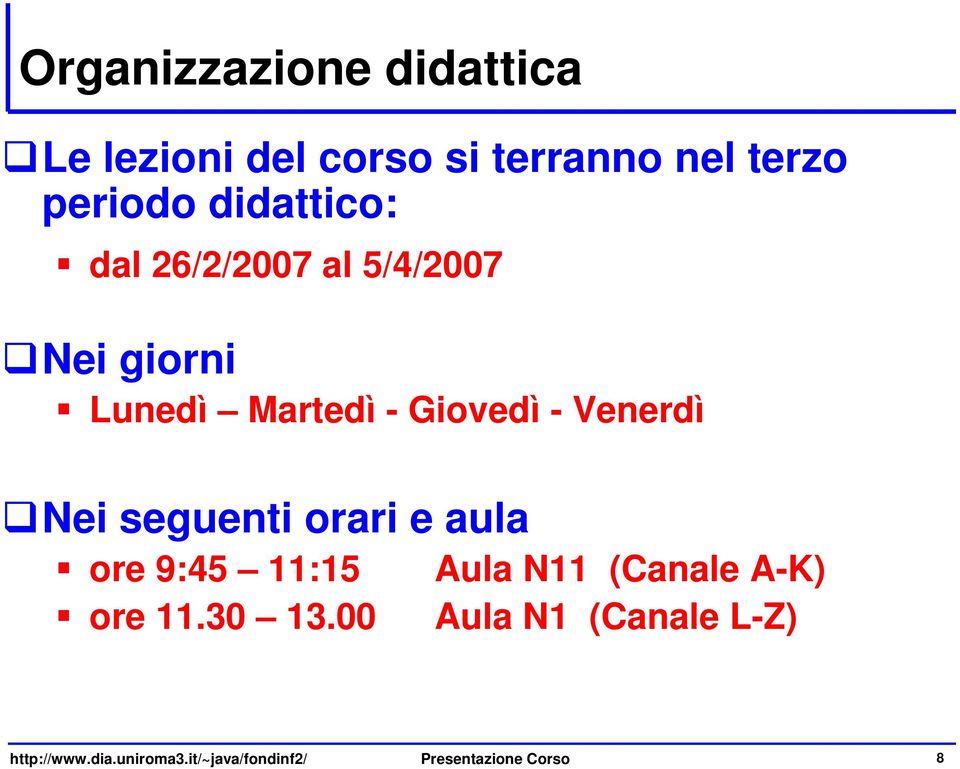 Organizzazione didattica

Le lezioni del corso si terranno nel terzo periodo didattico:

dal 26/2/2007 al 5/4/2007

Nei giorni

Lunedì – Martedì - Giovedì - Venerdì

Nei seguenti orari e aula

ore 9:45 – 11:15 Aula N11 (Canale A-K)

ore 11.30 – 13.00 Aula N1 (Canale L-Z)

http://www.dia.uniroma3.it/~java/fondinf2/ Presentazione Corso 8